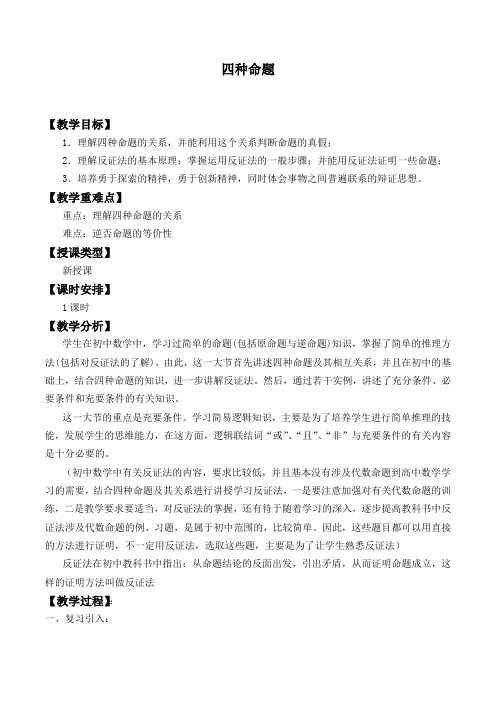 四种命题

【教学目标】

1．理解四种命题的关系，并能利用这个关系判断命题的真假；

2．理解反证法的基本原理；掌握运用反证法的一般步骤；并能用反证法证明一些命题；

3．培养勇于探索的精神，勇于创新精神，同时体会事物之间普遍联系的辩证思想。

【教学重难点】

重点：理解四种命题的关系

难点：逆否命题的等价性

【授课类型】

新授课

【课时安排】

1课时

【教学分析】

学生在初中数学中，学习过简单的命题(包括原命题与逆命题)知识，掌握了简单的推理方法(包括对反证法的了解)。由此，这一大节首先讲述四种命题及其相互关系，并且在初中的基础上，结合四种命题的知识，进一步讲解反证法。然后，通过若干实例，讲述了充分条件、必要条件和充要条件的有关知识。

这一大节的重点是充要条件。学习简易逻辑知识，主要是为了培养学生进行简单推理的技能，发展学生的思维能力，在这方面，逻辑联结词“或”、“且”、“非”与充要条件的有关内容是十分必要的。

（初中数学中有关反证法的内容，要求比较低，并且基本没有涉及代数命题到高中数学学习的需要，结合四种命题及其关系进行讲授学习反证法，一是要注意加强对有关代数命题的训练，二是教学要求要适当，对反证法的掌握，还有待于随着学习的深入，逐步提高教科书中反证法涉及代数命题的例、习题，是属于初中范围的，比较简单。因此，这些题目都可以用直接的方法进行证明，不一定用反证法，选取这些题，主要是为了让学生熟悉反证法）

反证法在初中教科书中指出：从命题结论的反面出发，引出矛盾，从而证明命题成立，这样的证明方法叫做反证法

【教学过程】：

一、复习引入：